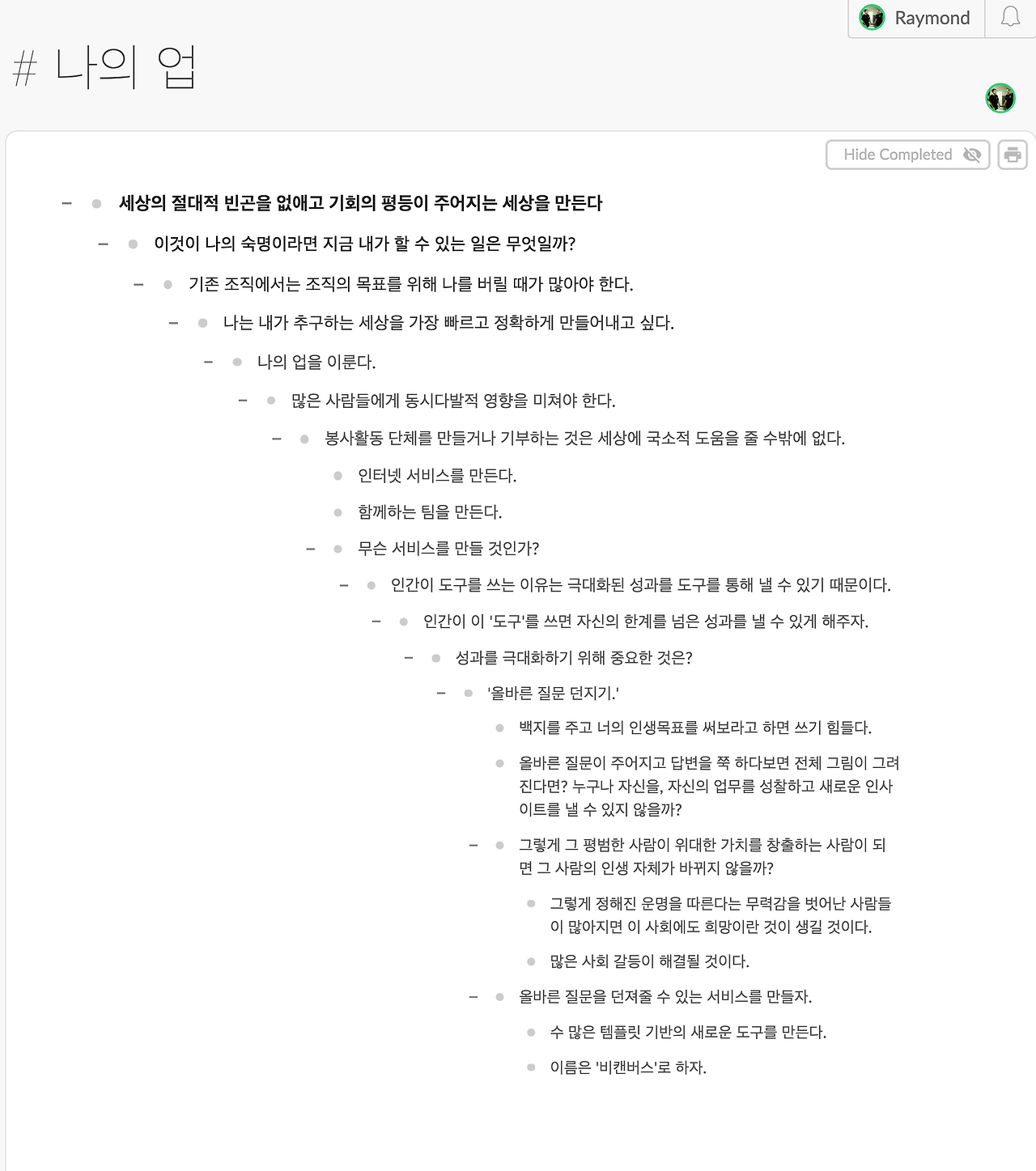 Raymond

# 나의 업

Hide Completed

세상의 절대적 빈곤을 없애고 기회의 평등이 주어지는 세상을 만든다

이것이 나의 숙명이라면 지금 내가 할 수 있는 일은 무엇일까?

기존 조직에서는 조직의 목표를 위해 나를 버릴 때가 많아야 한다.

나는 내가 추구하는 세상을 가장 빠르고 정확하게 만들어내고 싶다.

나의 업을 이룬다.

많은 사람들에게 동시다발적 영향을 미쳐야 한다.

봉사활동 단체를 만들거나 기부하는 것은 세상에 국소적 도움을 줄 수밖에 없다.

인터넷 서비스를 만든다.

함께하는 팀을 만든다.

무슨 서비스를 만들 것인가?

인간이 도구를 쓰는 이유는 극대화된 성과를 도구를 통해 낼 수 있기 때문이다.

인간이 이 '도구'를 쓰면 자신의 한계를 넘은 성과를 낼 수 있게 해주자.

성과를 극대화하기 위해 중요한 것은?

'올바른 질문 던지기.'

백지를 주고 너의 인생목표를 써보라고 하면 쓰기 힘들다.

올바른 질문이 주어지고 답변을 쭉 하다보면 전체 그림이 그려진다면? 누구나 자신을, 자신의 업무를 성찰하고 새로운 인사이트를 낼 수 있지 않을까?

그렇게 그 평범한 사람이 위대한 가치를 창출하는 사람이 되면 그 사람의 인생 자체가 바뀌지 않을까?

그렇게 정해진 운명을 따른다는 무력감을 벗어난 사람들이 많아지면 이 사회에도 희망이란 것이 생길 것이다.

많은 사회 갈등이 해결될 것이다.

올바른 질문을 던져줄 수 있는 서비스를 만들자.

수 많은 템플릿 기반의 새로운 도구를 만든다.

이름은 '비캔버스'로 하자.